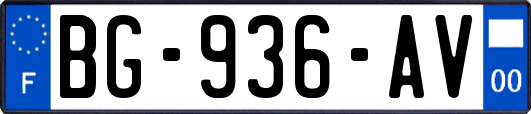 F
BG-936-AV
00